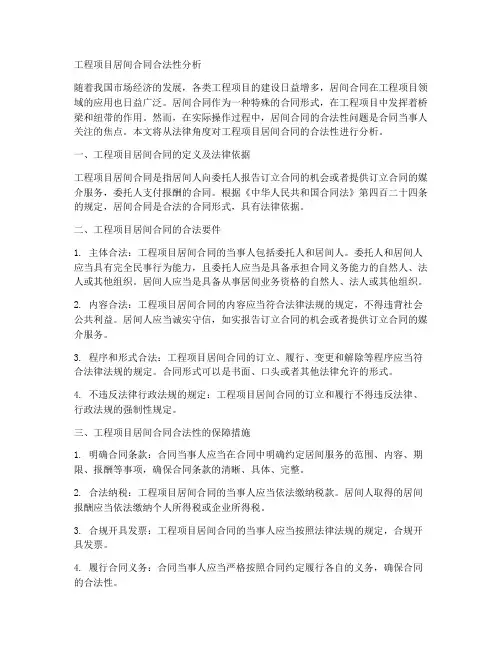 工程项目居间合同合法性分析

随着我国市场经济的发展，各类工程项目的建设日益增多，居间合同在工程项目领域的应用也日益广泛。居间合同作为一种特殊的合同形式，在工程项目中发挥着桥梁和纽带的作用。然而，在实际操作过程中，居间合同的合法性问题是合同当事人关注的焦点。本文将从法律角度对工程项目居间合同的合法性进行分析。

一、工程项目居间合同的定义及法律依据

工程项目居间合同是指居间人向委托人报告订立合同的机会或者提供订立合同的媒介服务，委托人支付报酬的合同。根据《中华人民共和国合同法》第四百二十四条的规定，居间合同是合法的合同形式，具有法律依据。

二、工程项目居间合同的合法要件

1. 主体合法：工程项目居间合同的当事人包括委托人和居间人。委托人和居间人应当具有完全民事行为能力，且委托人应当是具备承担合同义务能力的自然人、法人或其他组织。居间人应当是具备从事居间业务资格的自然人、法人或其他组织。

2. 内容合法：工程项目居间合同的内容应当符合法律法规的规定，不得违背社会公共利益。居间人应当诚实守信，如实报告订立合同的机会或者提供订立合同的媒介服务。

3. 程序和形式合法：工程项目居间合同的订立、履行、变更和解除等程序应当符合法律法规的规定。合同形式可以是书面、口头或者其他法律允许的形式。

4. 不违反法律行政法规的规定：工程项目居间合同的订立和履行不得违反法律、行政法规的强制性规定。

三、工程项目居间合同合法性的保障措施

1. 明确合同条款：合同当事人应当在合同中明确约定居间服务的范围、内容、期限、报酬等事项，确保合同条款的清晰、具体、完整。

2. 合法纳税：工程项目居间合同的当事人应当依法缴纳税款。居间人取得的居间报酬应当依法缴纳个人所得税或企业所得税。

3. 合规开具发票：工程项目居间合同的当事人应当按照法律法规的规定，合规开具发票。

4. 履行合同义务：合同当事人应当严格按照合同约定履行各自的义务，确保合同的合法性。